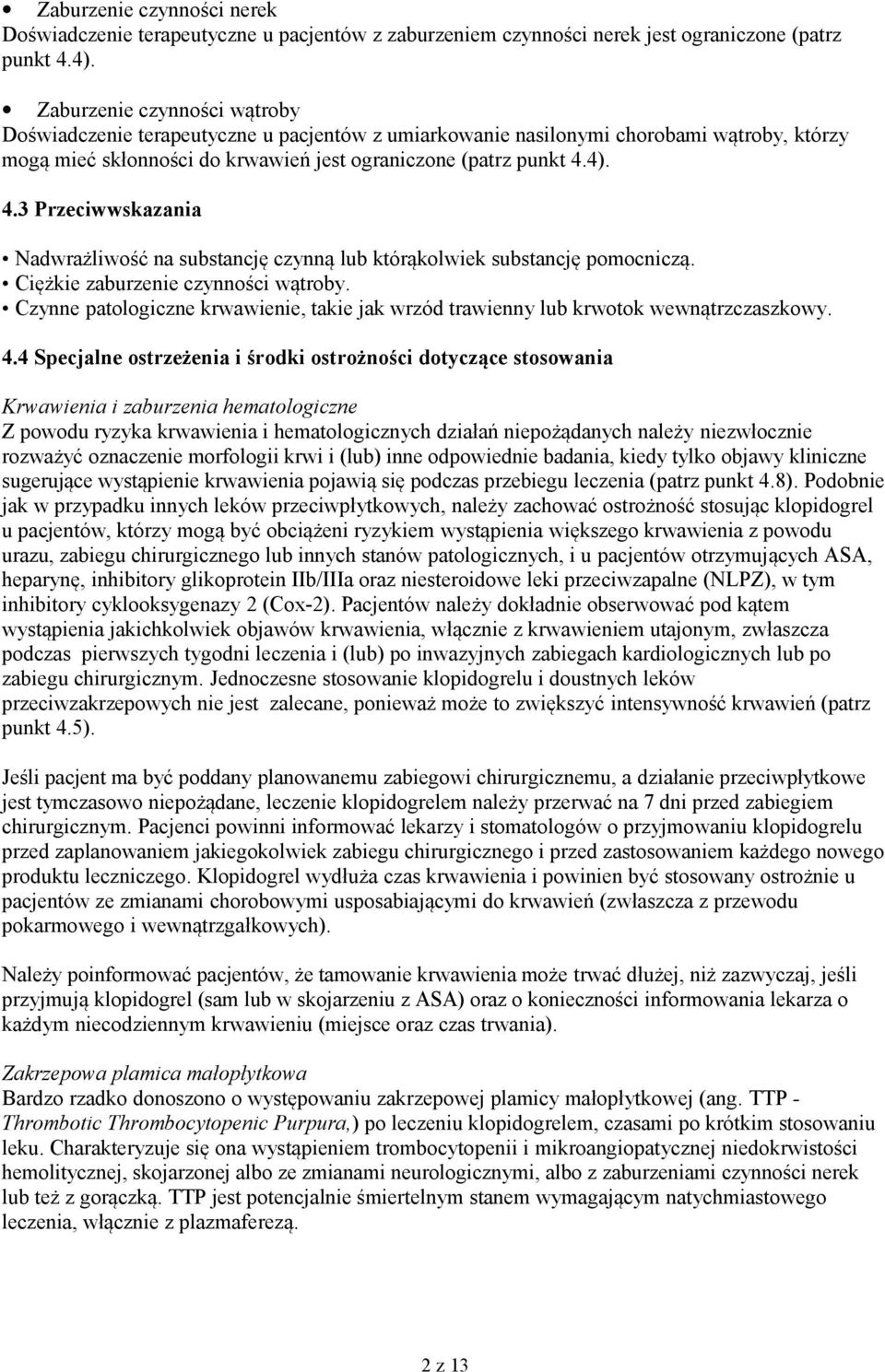 • Zaburzenie czynności nerek
Doświadczenie terapeutyczne u pacjentów z zaburzeniem czynności nerek jest ograniczone (patrz punkt 4.4).

• Zaburzenie czynności wątroby
Doświadczenie terapeutyczne u pacjentów z umiarkowanie nasilonymi chorobami wątroby, którzy mogą mieć skłonności do krwawień jest ograniczone (patrz punkt 4.4).

4.3 Przeciwwskazania

• Nadwrażliwość na substancję czynną lub którąkolwiek substancję pomocniczą.
• Ciężkie zaburzenie czynności wątroby.
• Czynne patologiczne krwawienie, takie jak wrzód trawienny lub krwotok wewnątrzczaszkowy.

4.4 Specjalne ostrzeżenia i środki ostrożności dotyczące stosowania

Krwawienia i zaburzenia hematologiczne
Z powodu ryzyka krwawienia i hematologicznych działań niepożądanych należy niezwłocznie rozważyć oznaczenie morfologii krwi i (lub) inne odpowiednie badania, kiedy tylko objawy kliniczne sugerujące wystąpienie krwawienia pojawią się podczas przebiegu leczenia (patrz punkt 4.8). Podobnie jak w przypadku innych leków przeciwpłytkowych, należy zachować ostrożność stosując klopidogrel u pacjentów, którzy mogą być obciążeni ryzykiem wystąpienia większego krwawienia z powodu urazu, zabiegu chirurgicznego lub innych stanów patologicznych, i u pacjentów otrzymujących ASA, heparynę, inhibitory glikoprotein IIb/IIIa oraz niesteroidowe leki przeciwzapalne (NLPZ), w tym inhibitory cyklooksygenazy 2 (Cox-2). Pacjentów należy dokładnie obserwować pod kątem wystąpienia jakichkolwiek objawów krwawienia, włącznie z krwawieniem utajonym, zwłaszcza podczas pierwszych tygodni leczenia i (lub) po inwazyjnych zabiegach kardiologicznych lub po zabiegu chirurgicznym. Jednoczesne stosowanie klopidogrelu i doustnych leków przeciwzakrzepowych nie jest zalecane, ponieważ może to zwiększyć intensywność krwawień (patrz punkt 4.5).

Jeśli pacjent ma być poddany planowanemu zabiegowi chirurgicznemu, a działanie przeciwpłytkowe jest tymczasowo niepożądane, leczenie klopidogrelem należy przerwać na 7 dni przed zabiegiem chirurgicznym. Pacjenci powinni informować lekarzy i stomatologów o przyjmowaniu klopidogrelu przed zaplanowaniem jakiegokolwiek zabiegu chirurgicznego i przed zastosowaniem każdego nowego produktu leczniczego. Klopidogrel wydłuża czas krwawienia i powinien być stosowany ostrożnie u pacjentów ze zmianami chorobowymi usposabiającymi do krwawień (zwłaszcza z przewodu pokarmowego i wewnątrzgałkowych).

Należy poinformować pacjentów, że tamowanie krwawienia może trwać dłużej, niż zazwyczaj, jeśli przyjmują klopidogrel (sam lub w skojarzeniu z ASA) oraz o konieczności informowania lekarza o każdym niecodziennym krwawieniu (miejsce oraz czas trwania).

Zakrzepowa plamica małopłytkowa
Bardzo rzadko donoszono o występowaniu zakrzepowej plamicy małopłytkowej (ang. TTP - Thrombotic Thrombocytopenic Purpura,) po leczeniu klopidogrelem, czasami po krótkim stosowaniu leku. Charakteryzuje się ona wystąpieniem trombocytopenii i mikroangiopatycznej niedokrwistości hemolitycznej, skojarzonej albo ze zmianami neurologicznymi, albo z zaburzeniami czynności nerek lub też z gorączką. TTP jest potencjalnie śmiertelnym stanem wymagającym natychmiastowego leczenia, włącznie z plazmaferezą.

2 z 13